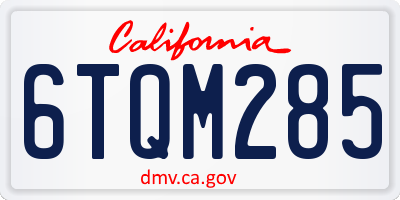 California

6TQM285

dmv.ca.gov